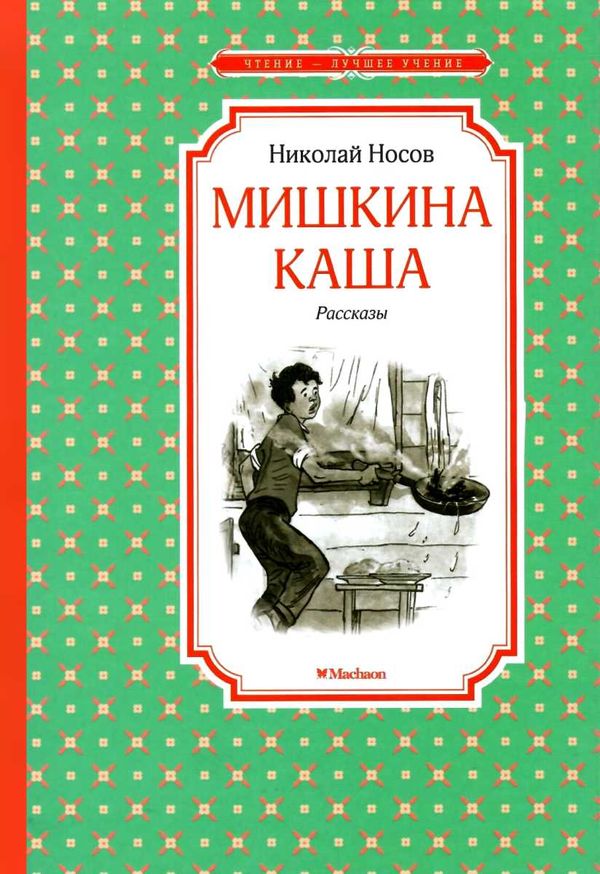 ЧТЕНИЕ — ЛУЧШЕЕ УЧЕНИЕ

Николай Носов

МИШКИНА КАША

Рассказы

Machaon